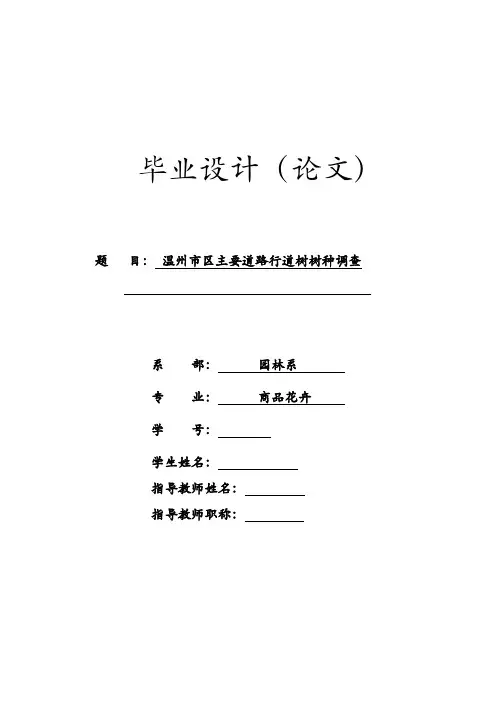 毕业设计（论文）

题　目：温州市区主要道路行道树树种调查

系　部：园林系

专　业：商品花卉

学　号：

学生姓名：

指导教师姓名：

指导教师职称：